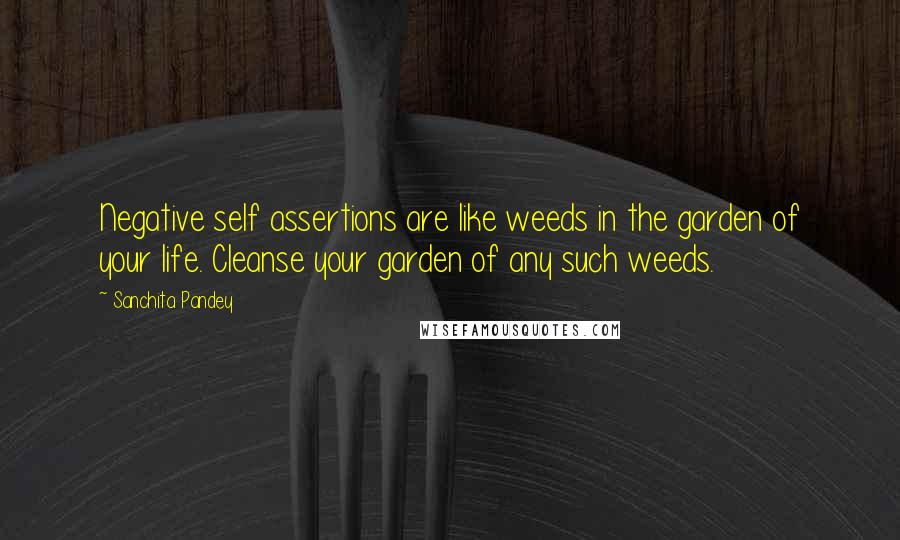 Negative self assertions are like weeds in the garden of your life. Cleanse your garden of any such weeds.

~ Sanchita Pandey

WISEFAMOUSQUOTES.COM